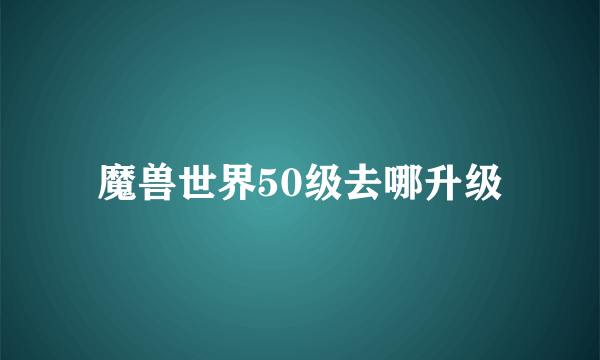 魔兽世界50级去哪升级